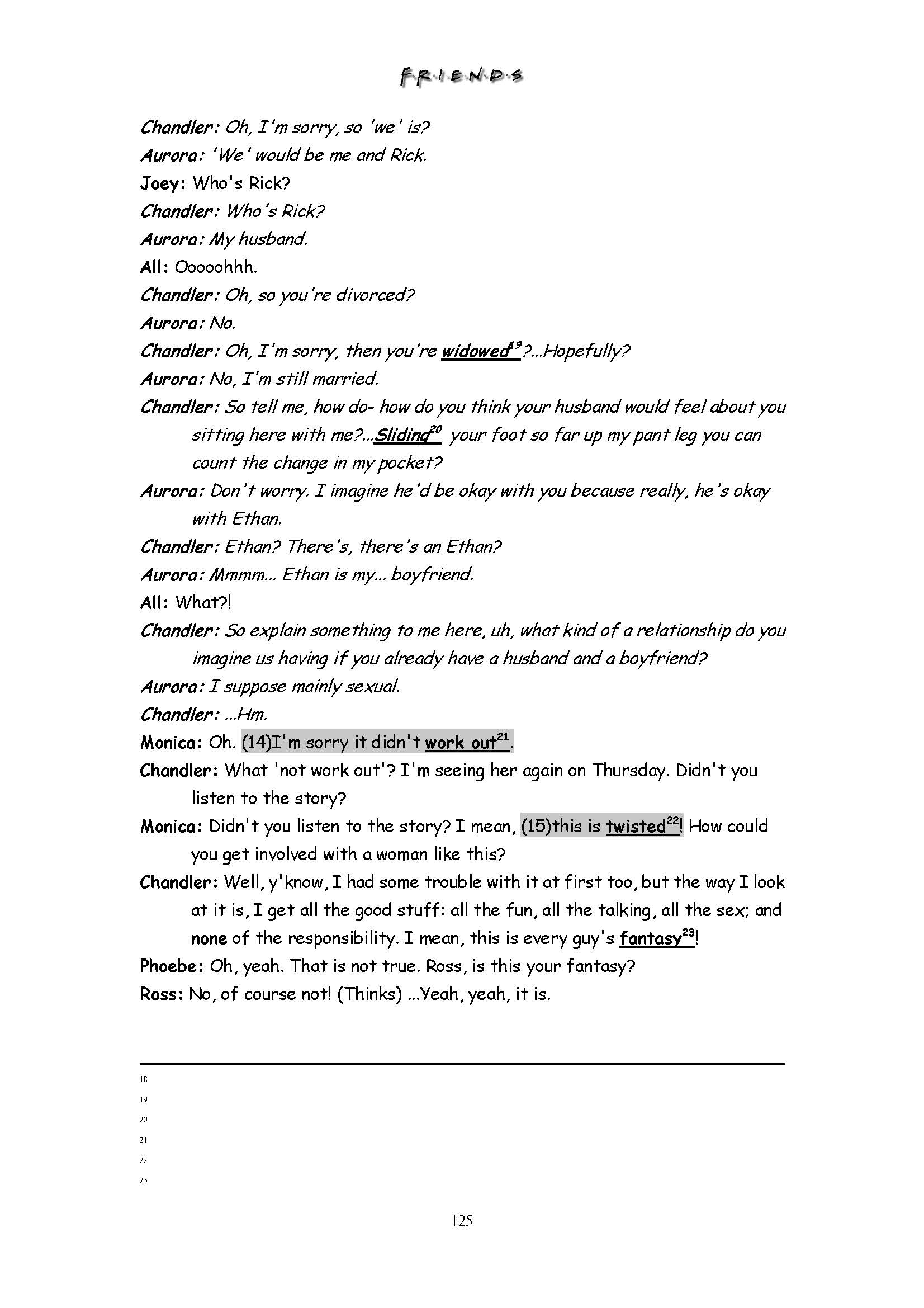 F·R·I·E·N·D·S

Chandler: Oh, I'm sorry, so 'we' is?
Aurora: 'We' would be me and Rick.
Joey: Who's Rick?
Chandler: Who's Rick?
Aurora: My husband.
All: Ooooohhh.
Chandler: Oh, so you're divorced?
Aurora: No.
Chandler: Oh, I'm sorry, then you're widowed$^{19}$?...Hopefully?
Aurora: No, I'm still married.
Chandler: So tell me, how do- how do you think your husband would feel about you sitting here with me?...Sliding$^{20}$ your foot so far up my pant leg you can count the change in my pocket?
Aurora: Don't worry. I imagine he'd be okay with you because really, he's okay with Ethan.
Chandler: Ethan? There's, there's an Ethan?
Aurora: Mmmm... Ethan is my... boyfriend.
All: What?!
Chandler: So explain something to me here, uh, what kind of a relationship do you imagine us having if you already have a husband and a boyfriend?
Aurora: I suppose mainly sexual.
Chandler: ...Hm.
Monica: Oh. (14)I'm sorry it didn't work out$^{21}$.
Chandler: What 'not work out'? I'm seeing her again on Thursday. Didn't you listen to the story?
Monica: Didn't you listen to the story? I mean, (15)this is twisted$^{22}$! How could you get involved with a woman like this?
Chandler: Well, y'know, I had some trouble with it at first too, but the way I look at it is, I get all the good stuff: all the fun, all the talking, all the sex; and none of the responsibility. I mean, this is every guy's fantasy$^{23}$!
Phoebe: Oh, yeah. That is not true. Ross, is this your fantasy?
Ross: No, of course not! (Thinks) ...Yeah, yeah, it is.

18
19
20
21
22
23

125